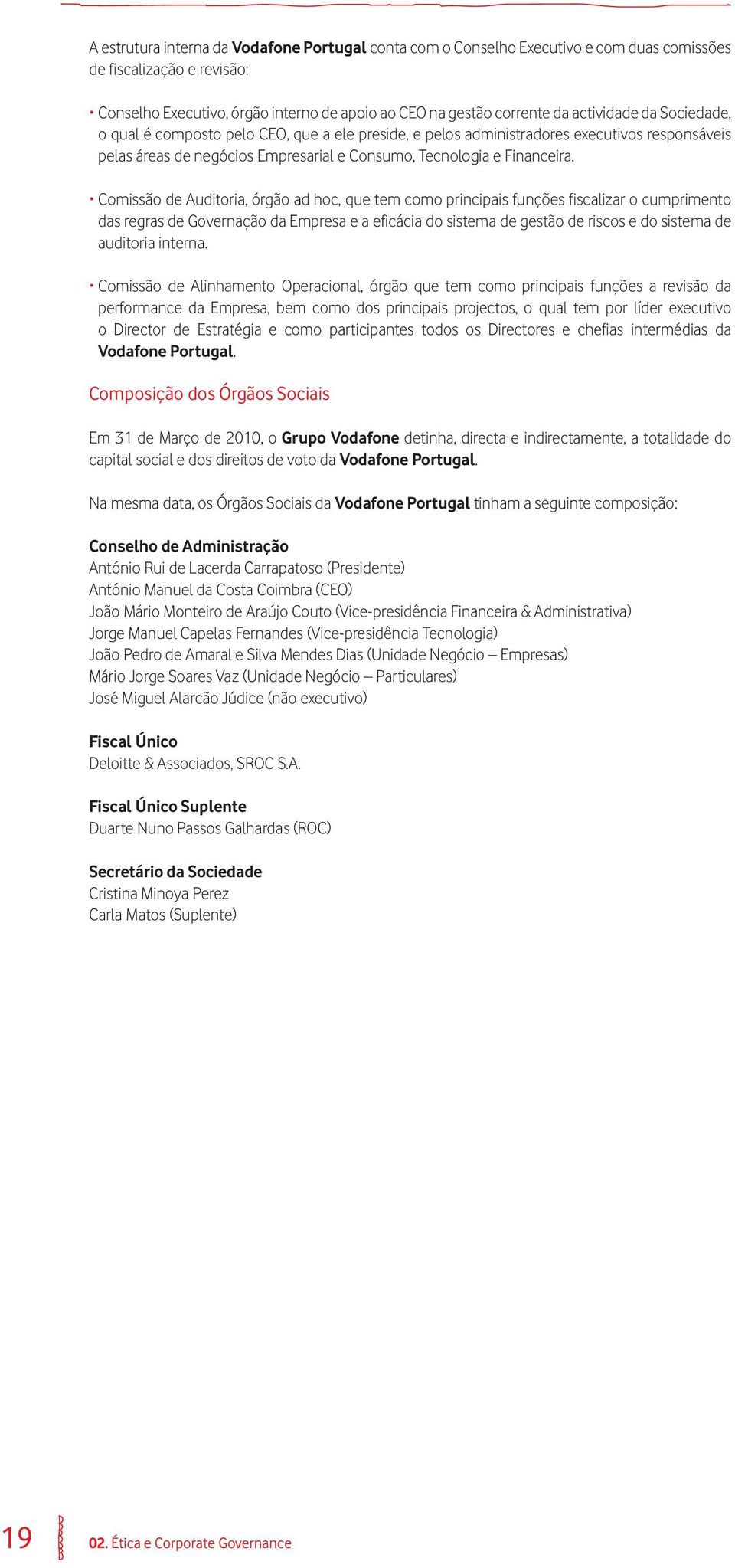 A estrutura interna da Vodafone Portugal conta com o Conselho Executivo e com duas comissões de fiscalização e revisão:

• Conselho Executivo, órgão interno de apoio ao CEO na gestão corrente da actividade da Sociedade, o qual é composto pelo CEO, que a ele preside, e pelos administradores executivos responsáveis pelas áreas de negócios Empresarial e Consumo, Tecnologia e Financeira.

• Comissão de Auditoria, órgão ad hoc, que tem como principais funções fiscalizar o cumprimento das regras de Governação da Empresa e a eficácia do sistema de gestão de riscos e do sistema de auditoria interna.

• Comissão de Alinhamento Operacional, órgão que tem como principais funções a revisão da performance da Empresa, bem como dos principais projectos, o qual tem por líder executivo o Director de Estratégia e como participantes todos os Directores e chefias intermédias da Vodafone Portugal.

Composição dos Órgãos Sociais

Em 31 de Março de 2010, o Grupo Vodafone detinha, directa e indirectamente, a totalidade do capital social e dos direitos de voto da Vodafone Portugal.

Na mesma data, os Órgãos Sociais da Vodafone Portugal tinham a seguinte composição:

Conselho de Administração
António Rui de Lacerda Carrapatoso (Presidente)
António Manuel da Costa Coimbra (CEO)
João Mário Monteiro de Araújo Couto (Vice-presidência Financeira & Administrativa)
Jorge Manuel Capelas Fernandes (Vice-presidência Tecnologia)
João Pedro de Amaral e Silva Mendes Dias (Unidade Negócio – Empresas)
Mário Jorge Soares Vaz (Unidade Negócio – Particulares)
José Miguel Alarcão Júdice (não executivo)

Fiscal Único
Deloitte & Associados, SROC S.A.

Fiscal Único Suplente
Duarte Nuno Passos Galhardas (ROC)

Secretário da Sociedade
Cristina Minoya Perez
Carla Matos (Suplente)

19 02. Ética e Corporate Governance